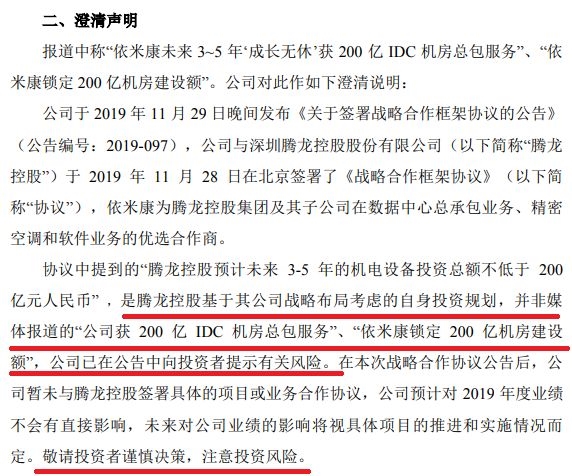 二、澄清声明

报道中称“依米康未来 3~5 年‘成长无休’获 200 亿 IDC 机房总包服务”、“依米康锁定 200 亿机房建设额”。公司对此作如下澄清说明：

公司于 2019 年 11 月 29 日晚间发布《关于签署战略合作框架协议的公告》（公告编号：2019-097），公司与深圳腾龙控股股份有限公司（以下简称“腾龙控股”）于 2019 年 11 月 28 日在北京签署了《战略合作框架协议》（以下简称“协议”），依米康为腾龙控股集团及其子公司在数据中心总承包业务、精密空调和软件业务的优选合作商。

协议中提到的“腾龙控股预计未来 3-5 年的机电设备投资总额不低于 200 亿元人民币”，是腾龙控股基于其公司战略布局考虑的自身投资规划，并非媒体报道的“公司获 200 亿 IDC 机房总包服务”、“依米康锁定 200 亿机房建设额”，公司已在公告中向投资者提示有关风险。在本次战略合作协议公告后，公司暂未与腾龙控股签署具体的项目或业务合作协议，公司预计对 2019 年度业绩不会有直接影响，未来对公司业绩的影响将视具体项目的推进和实施情况而定。敬请投资者谨慎决策，注意投资风险。